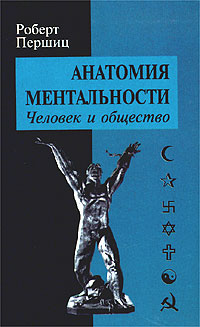 Роберт Першиц

АНАТОМИЯ МЕНТАЛЬНОСТИ
Человек и общество